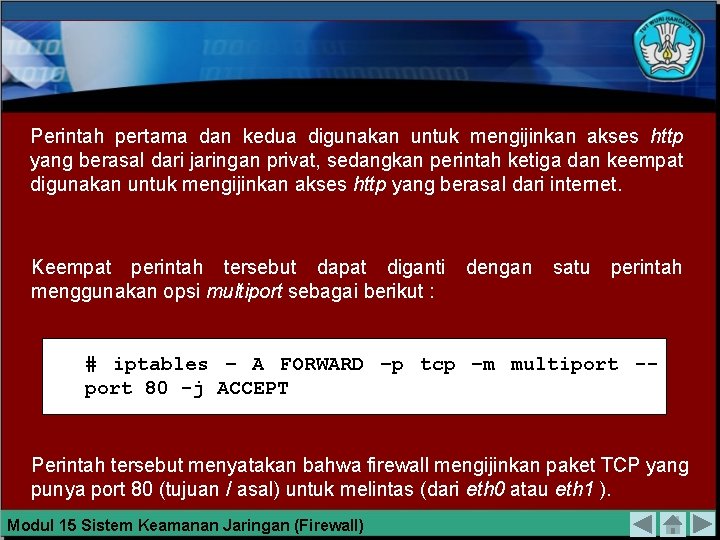 TUT WURI HANDAYANI

Perintah pertama dan kedua digunakan untuk mengijinkan akses http yang berasal dari jaringan privat, sedangkan perintah ketiga dan keempat digunakan untuk mengijinkan akses http yang berasal dari internet.

Keempat perintah tersebut dapat diganti dengan satu perintah menggunakan opsi multiport sebagai berikut :

# iptables – A FORWARD –p tcp –m multiport --port 80 –j ACCEPT

Perintah tersebut menyatakan bahwa firewall mengijinkan paket TCP yang punya port 80 (tujuan / asal) untuk melintas (dari eth0 atau eth1 ).

Modul 15 Sistem Keamanan Jaringan (Firewall)